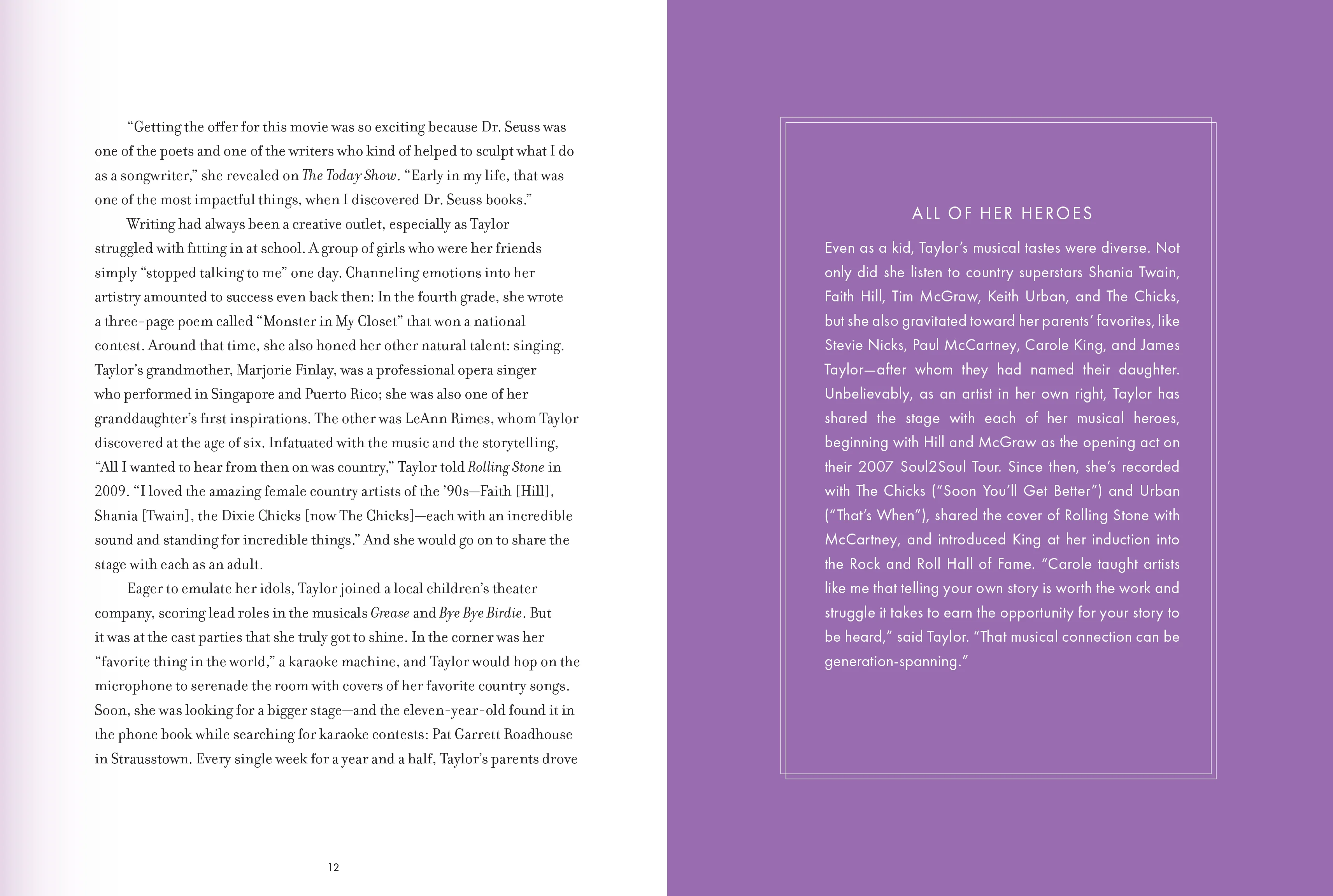 "Getting the offer for this movie was so exciting because Dr. Seuss was one of the poets and one of the writers who kind of helped to sculpt what I do as a songwriter," she revealed on The Today Show. "Early in my life, that was one of the most impactful things, when I discovered Dr. Seuss books."

Writing had always been a creative outlet, especially as Taylor struggled with fitting in at school. A group of girls who were her friends simply "stopped talking to me" one day. Channeling emotions into her artistry amounted to success even back then: In the fourth grade, she wrote a three-page poem called "Monster in My Closet" that won a national contest. Around that time, she also honed her other natural talent: singing. Taylor's grandmother, Marjorie Finlay, was a professional opera singer who performed in Singapore and Puerto Rico; she was also one of her granddaughter's first inspirations. The other was LeAnn Rimes, whom Taylor discovered at the age of six. Infatuated with the music and the storytelling, "All I wanted to hear from then on was country," Taylor told Rolling Stone in 2009. "I loved the amazing female country artists of the '90s—Faith [Hill], Shania [Twain], the Dixie Chicks [now The Chicks]—each with an incredible sound and standing for incredible things." And she would go on to share the stage with each as an adult.

Eager to emulate her idols, Taylor joined a local children's theater company, scoring lead roles in the musicals Grease and Bye Bye Birdie. But it was at the cast parties that she truly got to shine. In the corner was her "favorite thing in the world," a karaoke machine, and Taylor would hop on the microphone to serenade the room with covers of her favorite country songs. Soon, she was looking for a bigger stage—and the eleven-year-old found it in the phone book while searching for karaoke contests: Pat Garrett Roadhouse in Strausstown. Every single week for a year and a half, Taylor's parents drove

12

ALL OF HER HEROES

Even as a kid, Taylor's musical tastes were diverse. Not only did she listen to country superstars Shania Twain, Faith Hill, Tim McGraw, Keith Urban, and The Chicks, but she also gravitated toward her parents' favorites, like Stevie Nicks, Paul McCartney, Carole King, and James Taylor—after whom they had named their daughter. Unbelievably, as an artist in her own right, Taylor has shared the stage with each of her musical heroes, beginning with Hill and McGraw as the opening act on their 2007 Soul2Soul Tour. Since then, she's recorded with The Chicks ("Soon You'll Get Better") and Urban ("That's When"), shared the cover of Rolling Stone with McCartney, and introduced King at her induction into the Rock and Roll Hall of Fame. "Carole taught artists like me that telling your own story is worth the work and struggle it takes to earn the opportunity for your story to be heard," said Taylor. "That musical connection can be generation-spanning."